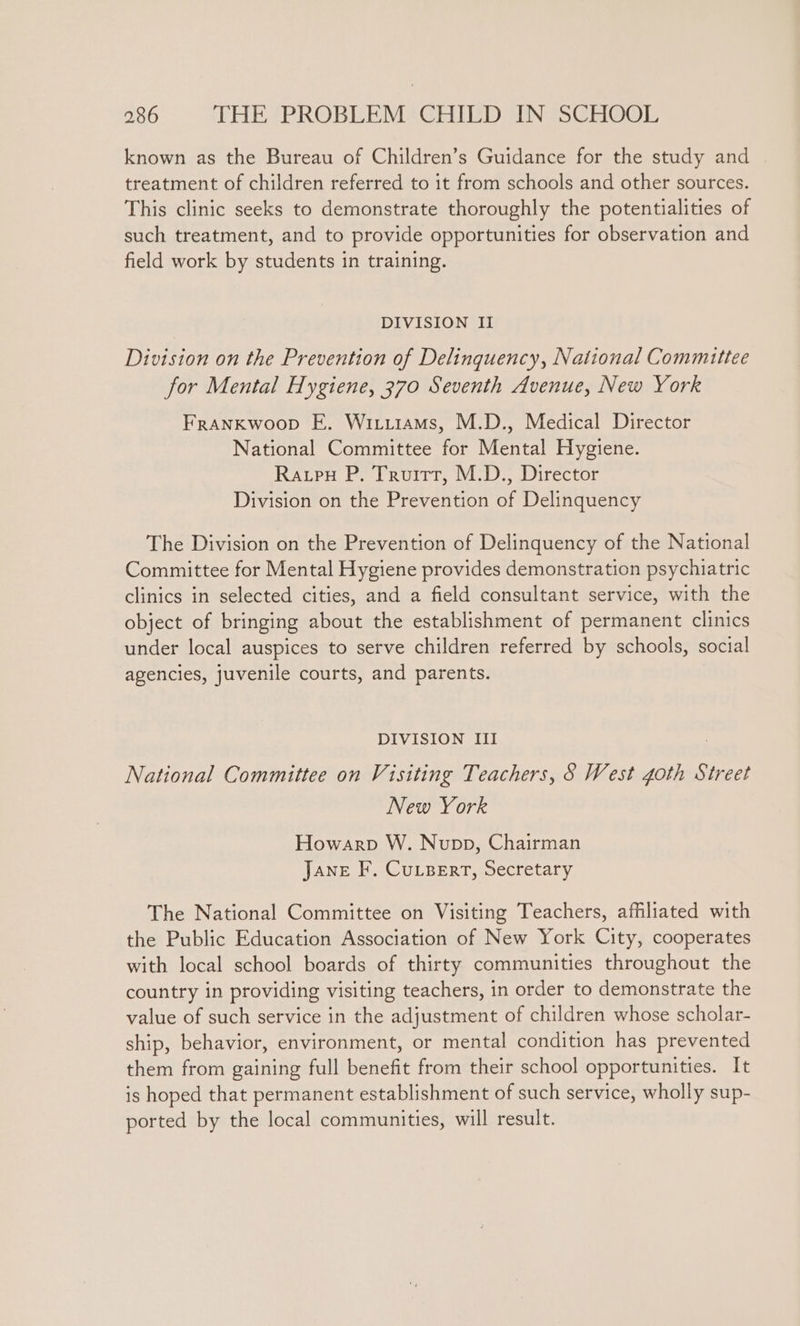 286 THE PROBLEM CHILD IN SCHOOL

known as the Bureau of Children's Guidance for the study and treatment of children referred to it from schools and other sources. This clinic seeks to demonstrate thoroughly the potentialities of such treatment, and to provide opportunities for observation and field work by students in training.

DIVISION II

Division on the Prevention of Delinquency, National Committee for Mental Hygiene, 370 Seventh Avenue, New York

Frankwood E. Williams, M.D., Medical Director National Committee for Mental Hygiene.
Ralph P. Truitt, M.D., Director Division on the Prevention of Delinquency

The Division on the Prevention of Delinquency of the National Committee for Mental Hygiene provides demonstration psychiatric clinics in selected cities, and a field consultant service, with the object of bringing about the establishment of permanent clinics under local auspices to serve children referred by schools, social agencies, juvenile courts, and parents.

DIVISION III

National Committee on Visiting Teachers, 8 West 40th Street New York

Howard W. Nudd, Chairman
Jane F. Culbert, Secretary

The National Committee on Visiting Teachers, affiliated with the Public Education Association of New York City, cooperates with local school boards of thirty communities throughout the country in providing visiting teachers, in order to demonstrate the value of such service in the adjustment of children whose scholarship, behavior, environment, or mental condition has prevented them from gaining full benefit from their school opportunities. It is hoped that permanent establishment of such service, wholly supported by the local communities, will result.